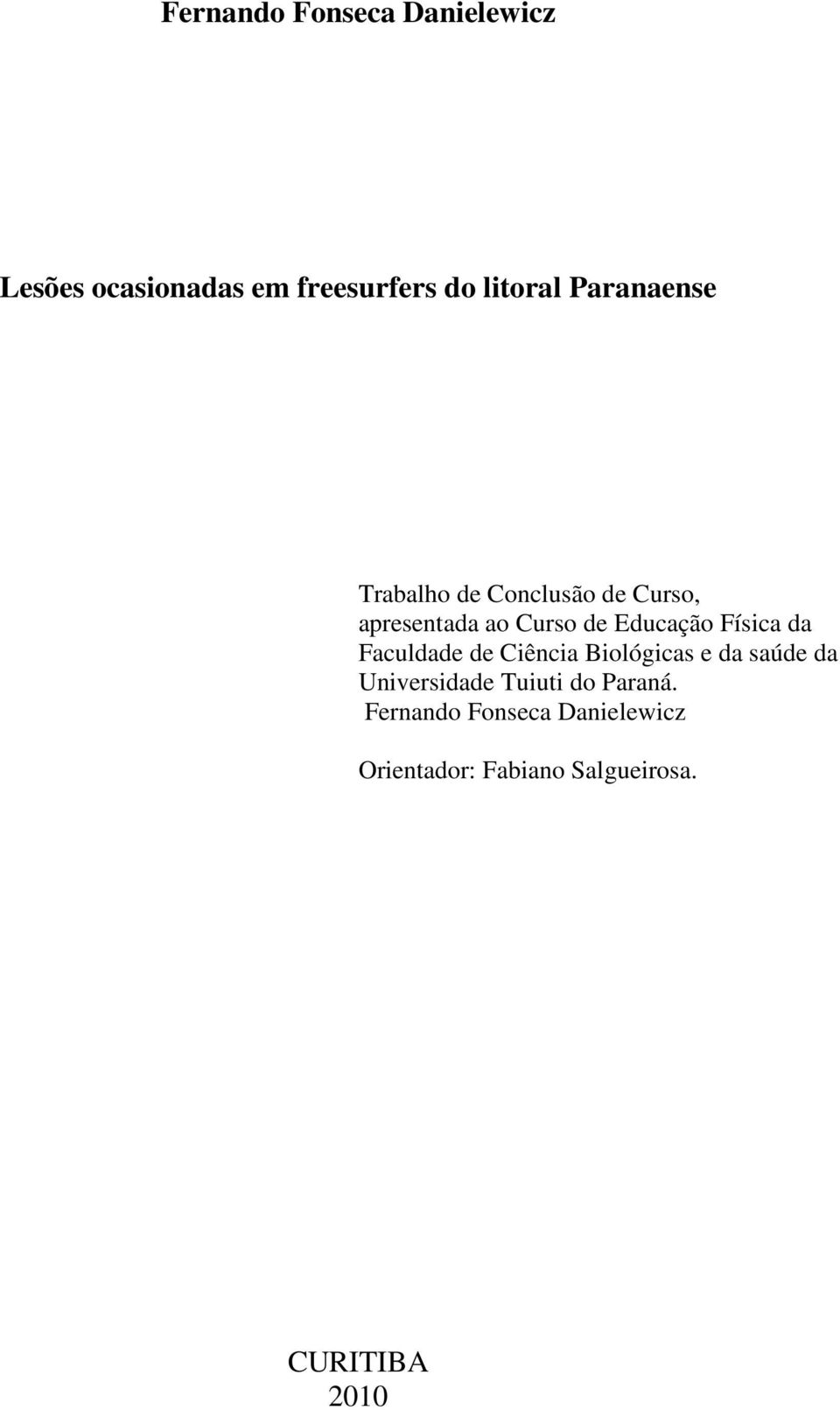 Fernando Fonseca Danielewicz

Lesões ocasionadas em freesurfers do litoral Paranaense

Trabalho de Conclusão de Curso, apresentada ao Curso de Educação Física da Faculdade de Ciência Biológicas e da saúde da Universidade Tuiuti do Paraná.
Fernando Fonseca Danielewicz

Orientador: Fabiano Salgueirosa.

CURITIBA
2010